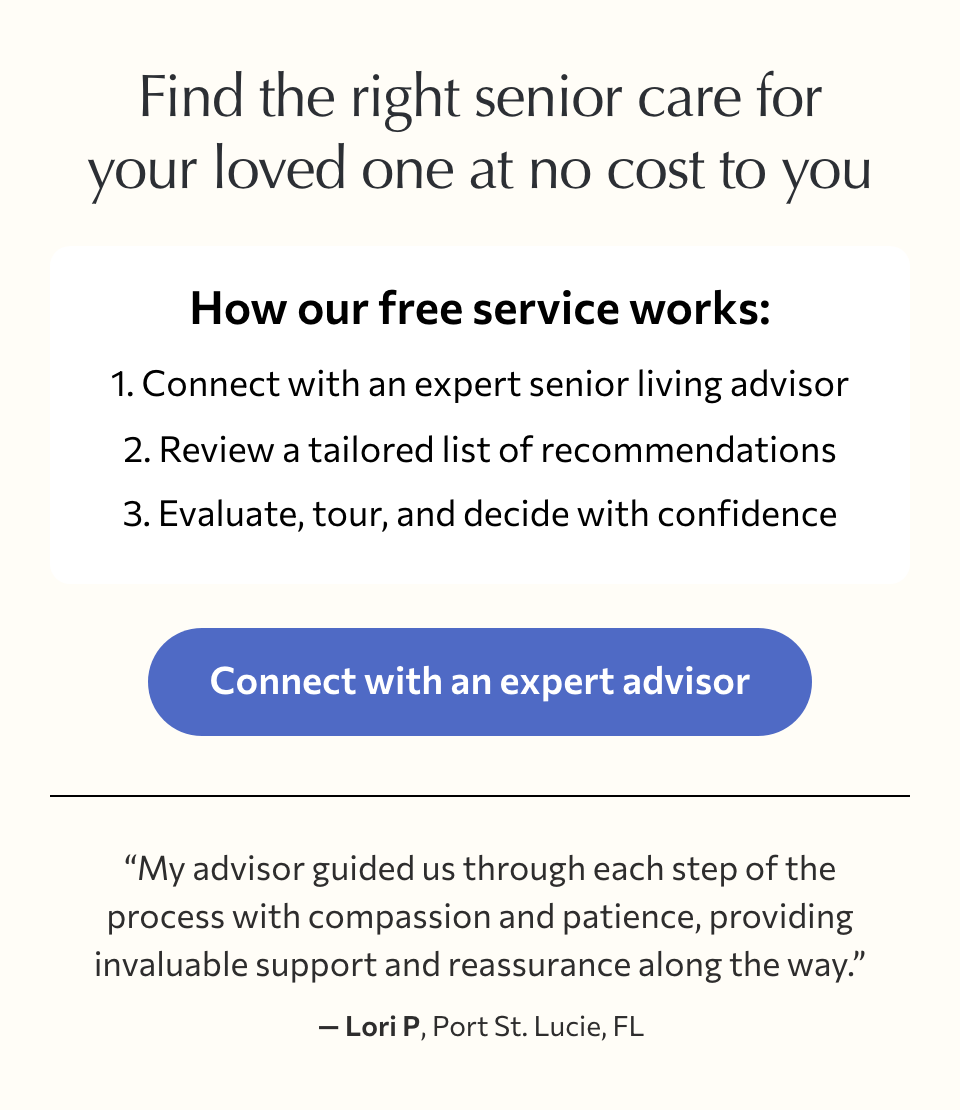 Find the right senior care for your loved one at no cost to you

How our free service works:

1. Connect with an expert senior living advisor
2. Review a tailored list of recommendations
3. Evaluate, tour, and decide with confidence

Connect with an expert advisor

"My advisor guided us through each step of the process with compassion and patience, providing invaluable support and reassurance along the way."

— Lori P, Port St. Lucie, FL